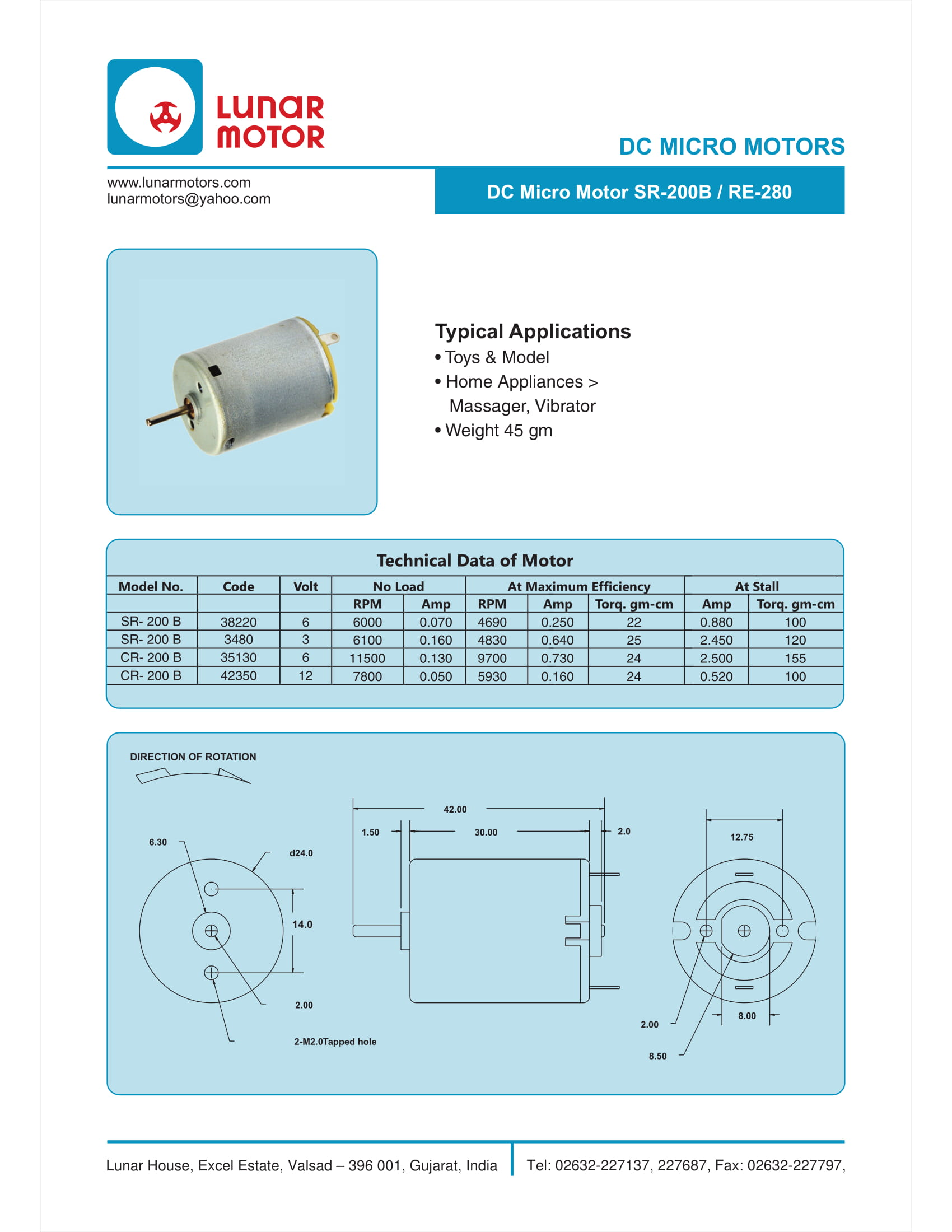 LUNAR MOTOR

DC MICRO MOTORS

www.lunarmotors.com
lunarmotors@yahoo.com

DC Micro Motor SR-200B / RE-280

Typical Applications
• Toys & Model
• Home Appliances > Massager, Vibrator
• Weight 45 gm

Technical Data of Motor

| Model No. | Code | Volt | No Load | | At Maximum Efficiency | | | At Stall | |
|---|---|---|---|---|---|---|---|---|---|
| | | | RPM | Amp | RPM | Amp | Torq. gm-cm | Amp | Torq. gm-cm |
| SR- 200 B | 38220 | 6 | 6000 | 0.070 | 4690 | 0.250 | 22 | 0.880 | 100 |
| SR- 200 B | 3480 | 3 | 6100 | 0.160 | 4830 | 0.640 | 25 | 2.450 | 120 |
| CR- 200 B | 35130 | 6 | 11500 | 0.130 | 9700 | 0.730 | 24 | 2.500 | 155 |
| CR- 200 B | 42350 | 12 | 7800 | 0.050 | 5930 | 0.160 | 24 | 0.520 | 100 |

DIRECTION OF ROTATION

6.30
d24.0
14.0
2.00
2-M2.0Tapped hole
42.00
1.50
30.00
2.0
12.75
2.00
8.00
8.50

Lunar House, Excel Estate, Valsad – 396 001, Gujarat, India
Tel: 02632-227137, 227687, Fax: 02632-227797,